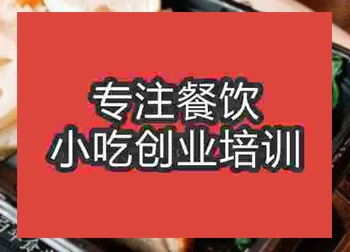 专注餐饮
小吃创业培训